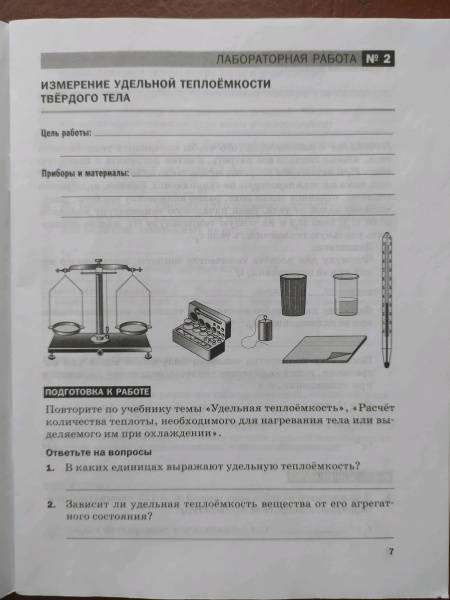 ЛАБОРАТОРНАЯ РАБОТА № 2

ИЗМЕРЕНИЕ УДЕЛЬНОЙ ТЕПЛОЁМКОСТИ ТВЁРДОГО ТЕЛА

Цель работы:

Приборы и материалы:

ПОДГОТОВКА К РАБОТЕ

Повторите по учебнику темы «Удельная теплоёмкость», «Расчёт количества теплоты, необходимого для нагревания тела или выделяемого им при охлаждении».

Ответьте на вопросы

1. В каких единицах выражают удельную теплоёмкость?

2. Зависит ли удельная теплоёмкость вещества от его агрегатного состояния?

7